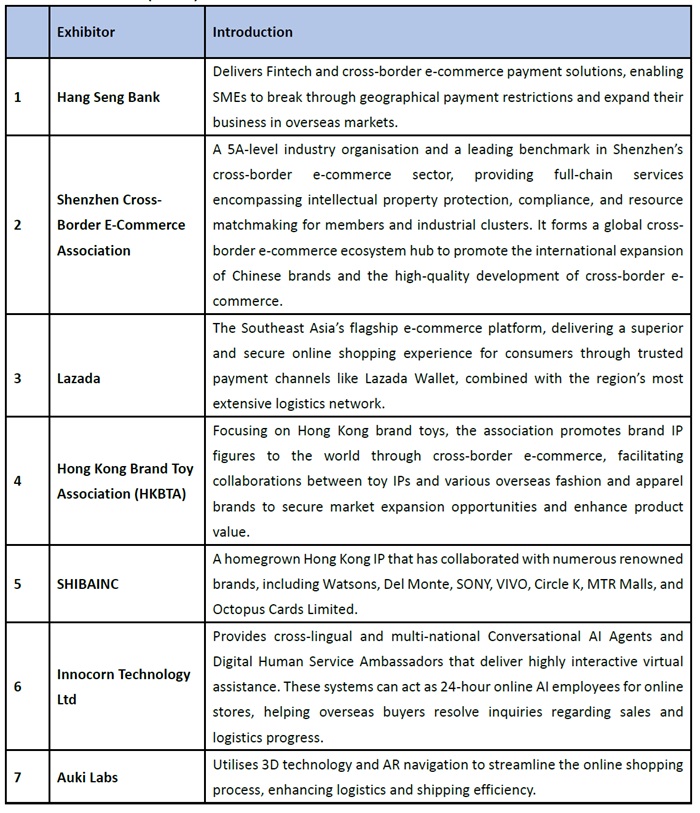 | | Exhibitor | Introduction |
|---|---|---|
| 1 | Hang Seng Bank | Delivers Fintech and cross-border e-commerce payment solutions, enabling SMEs to break through geographical payment restrictions and expand their business in overseas markets. |
| 2 | Shenzhen Cross-Border E-Commerce Association | A 5A-level industry organisation and a leading benchmark in Shenzhen's cross-border e-commerce sector, providing full-chain services encompassing intellectual property protection, compliance, and resource matchmaking for members and industrial clusters. It forms a global cross-border e-commerce ecosystem hub to promote the international expansion of Chinese brands and the high-quality development of cross-border e-commerce. |
| 3 | Lazada | The Southeast Asia's flagship e-commerce platform, delivering a superior and secure online shopping experience for consumers through trusted payment channels like Lazada Wallet, combined with the region's most extensive logistics network. |
| 4 | Hong Kong Brand Toy Association (HKBTA) | Focusing on Hong Kong brand toys, the association promotes brand IP figures to the world through cross-border e-commerce, facilitating collaborations between toy IPs and various overseas fashion and apparel brands to secure market expansion opportunities and enhance product value. |
| 5 | SHIBAINC | A homegrown Hong Kong IP that has collaborated with numerous renowned brands, including Watsons, Del Monte, SONY, VIVO, Circle K, MTR Malls, and Octopus Cards Limited. |
| 6 | Innocorn Technology Ltd | Provides cross-lingual and multi-national Conversational AI Agents and Digital Human Service Ambassadors that deliver highly interactive virtual assistance. These systems can act as 24-hour online AI employees for online stores, helping overseas buyers resolve inquiries regarding sales and logistics progress. |
| 7 | Auki Labs | Utilises 3D technology and AR navigation to streamline the online shopping process, enhancing logistics and shipping efficiency. |